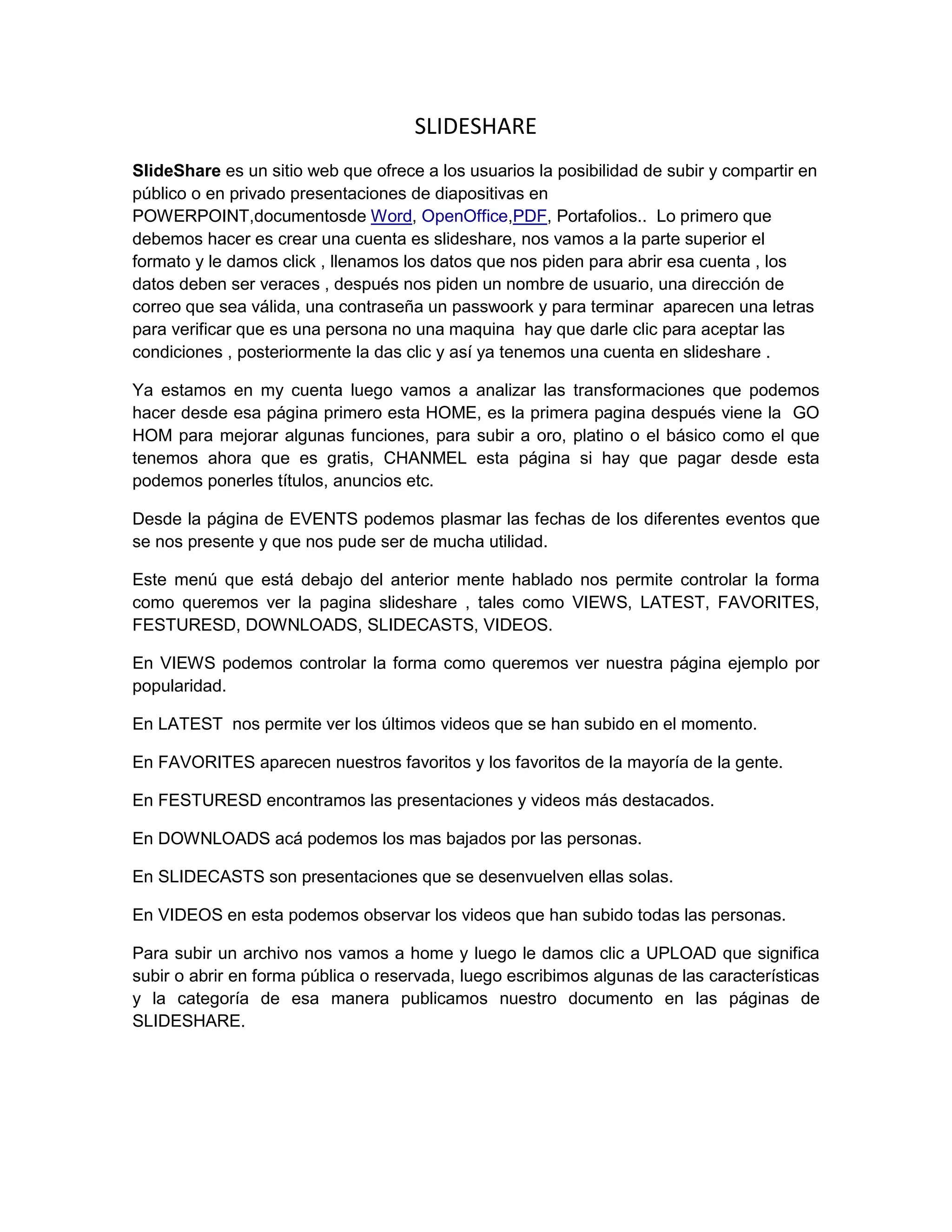 SLIDESHARE

SlideShare es un sitio web que ofrece a los usuarios la posibilidad de subir y compartir en público o en privado presentaciones de diapositivas en POWERPOINT,documentosde Word, OpenOffice,PDF, Portafolios.. Lo primero que debemos hacer es crear una cuenta es slideshare, nos vamos a la parte superior el formato y le damos click , llenamos los datos que nos piden para abrir esa cuenta , los datos deben ser veraces , después nos piden un nombre de usuario, una dirección de correo que sea válida, una contraseña un passwoork y para terminar aparecen una letras para verificar que es una persona no una maquina hay que darle clic para aceptar las condiciones , posteriormente la das clic y así ya tenemos una cuenta en slideshare .

Ya estamos en my cuenta luego vamos a analizar las transformaciones que podemos hacer desde esa página primero esta HOME, es la primera pagina después viene la GO HOM para mejorar algunas funciones, para subir a oro, platino o el básico como el que tenemos ahora que es gratis, CHANMEL esta página si hay que pagar desde esta podemos ponerles títulos, anuncios etc.

Desde la página de EVENTS podemos plasmar las fechas de los diferentes eventos que se nos presente y que nos pude ser de mucha utilidad.

Este menú que está debajo del anterior mente hablado nos permite controlar la forma como queremos ver la pagina slideshare , tales como VIEWS, LATEST, FAVORITES, FESTURESD, DOWNLOADS, SLIDECASTS, VIDEOS.

En VIEWS podemos controlar la forma como queremos ver nuestra página ejemplo por popularidad.

En LATEST nos permite ver los últimos videos que se han subido en el momento.

En FAVORITES aparecen nuestros favoritos y los favoritos de la mayoría de la gente.

En FESTURESD encontramos las presentaciones y videos más destacados.

En DOWNLOADS acá podemos los mas bajados por las personas.

En SLIDECASTS son presentaciones que se desenvuelven ellas solas.

En VIDEOS en esta podemos observar los videos que han subido todas las personas.

Para subir un archivo nos vamos a home y luego le damos clic a UPLOAD que significa subir o abrir en forma pública o reservada, luego escribimos algunas de las características y la categoría de esa manera publicamos nuestro documento en las páginas de SLIDESHARE.